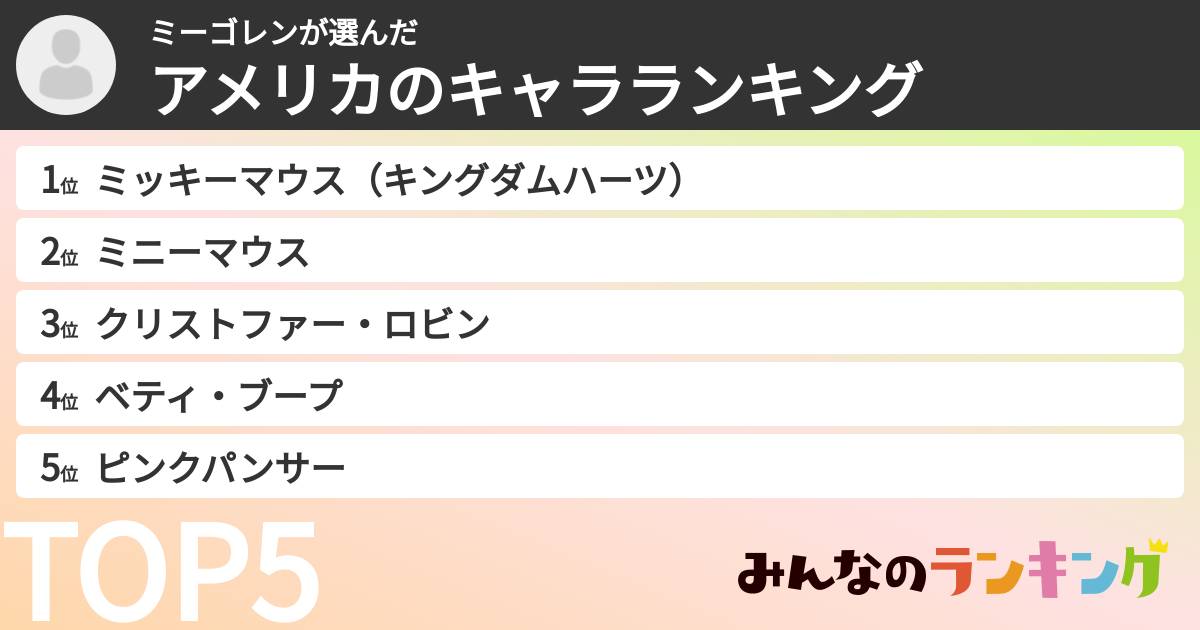 ミーゴレンが選んだ
アメリカのキャラランキング

1位 ミッキーマウス（キングダムハーツ）
2位 ミニーマウス
3位 クリストファー・ロビン
4位 ベティ・ブープ
5位 ピンクパンサー

TOP5

みんなのランキング